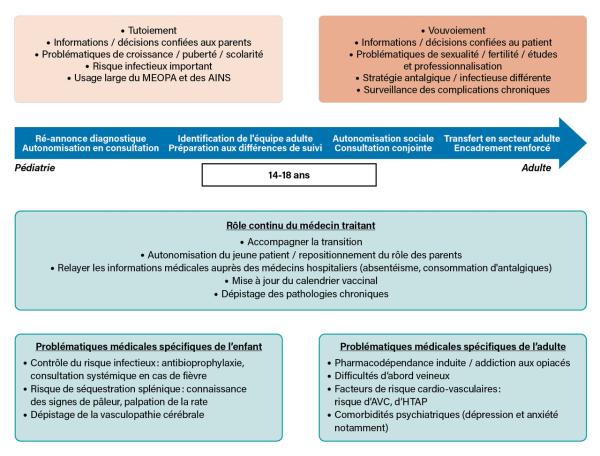 • Tutoiement
• Informations / décisions confiées aux parents
• Problématiques de croissance / puberté / scolarité
• Risque infectieux important
• Usage large du MEOPA et des AINS

• Vouvoiement
• Informations / décisions confiées au patient
• Problématiques de sexualité / fertilité / études et professionnalisation
• Stratégie antalgique / infectieuse différente
• Surveillance des complications chroniques

Ré-annonce diagnostique
Autonomisation en consultation

Identification de l'équipe adulte
Préparation aux différences de suivi

Autonomisation sociale
Consultation conjointe

Transfert en secteur adulte
Encadrement renforcé

Pédiatrie

14-18 ans

Adulte

Rôle continu du médecin traitant
• Accompagner la transition
• Autonomisation du jeune patient / repositionnement du rôle des parents
• Relayer les informations médicales auprès des médecins hospitaliers (absentéisme, consommation d'antalgiques)
• Mise à jour du calendrier vaccinal
• Dépistage des pathologies chroniques

Problématiques médicales spécifiques de l'enfant
• Contrôle du risque infectieux : antibioprophylaxie, consultation systémique en cas de fièvre
• Risque de séquestration splénique : connaissance des signes de pâleur, palpation de la rate
• Dépistage de la vasculopathie cérébrale

Problématiques médicales spécifiques de l'adulte
• Pharmacodépendance induite / addiction aux opiacés
• Difficultés d'abord veineux
• Facteurs de risque cardio-vasculaires : risque d'AVC, d'HTAP
• Comorbidités psychiatriques (dépression et anxiété notamment)